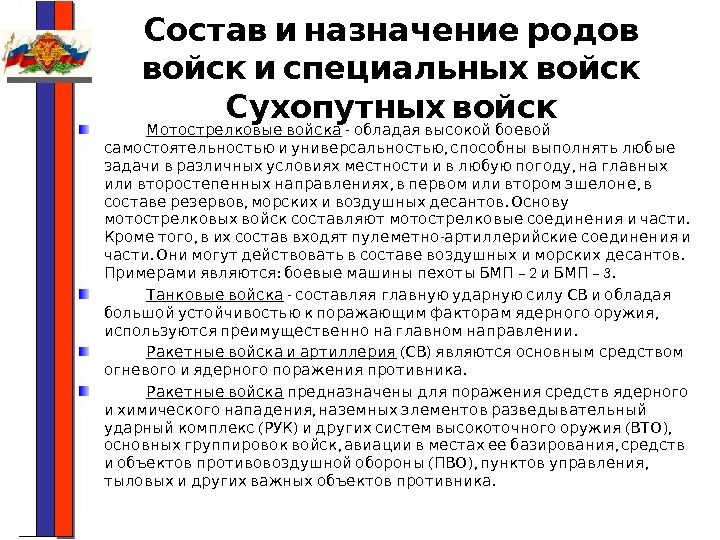 Состав и назначение родов войск и специальных войск Сухопутных войск

Мотострелковые войска - обладая высокой боевой самостоятельностью и универсальностью, способны выполнять любые задачи в различных условиях местности и в любую погоду, на главных или второстепенных направлениях, в первом или втором эшелоне, в составе резервов, морских и воздушных десантов. Основу мотострелковых войск составляют мотострелковые соединения и части. Кроме того, в их состав входят пулеметно-артиллерийские соединения и части. Они могут действовать в составе воздушных и морских десантов. Примерами являются: боевые машины пехоты БМП – 2 и БМП – 3.

Танковые войска - составляя главную ударную силу СВ и обладая большой устойчивостью к поражающим факторам ядерного оружия, используются преимущественно на главном направлении.

Ракетные войска и артиллерия (СВ) являются основным средством огневого и ядерного поражения противника.

Ракетные войска предназначены для поражения средств ядерного и химического нападения, наземных элементов разведывательный ударный комплекс (РУК) и других систем высокоточного оружия (ВТО), основных группировок войск, авиации в местах ее базирования, средств и объектов противовоздушной обороны (ПВО), пунктов управления, тыловых и других важных объектов противника.